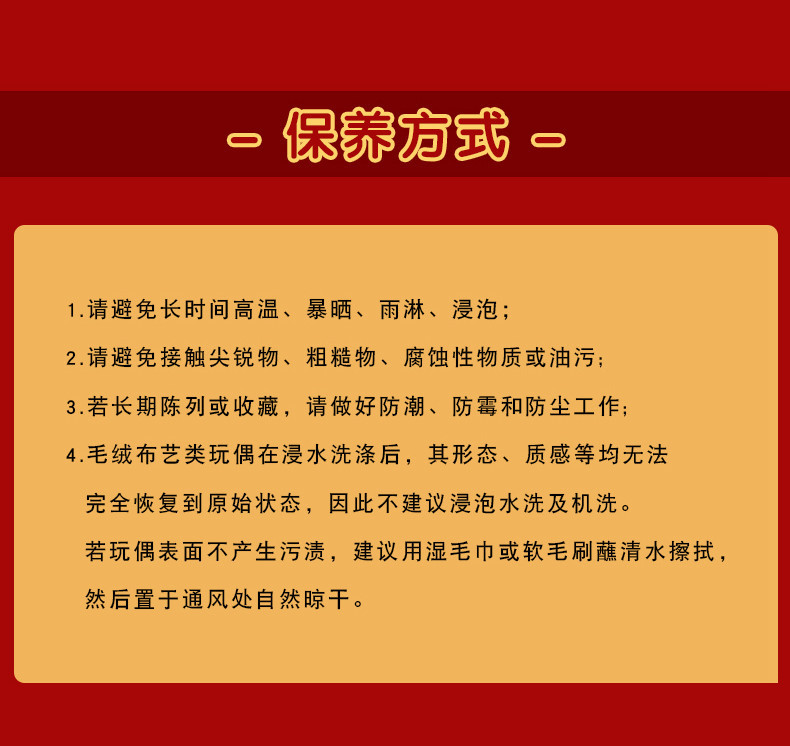 - 保养方式 -

1.请避免长时间高温、暴晒、雨淋、浸泡;

2.请避免接触尖锐物、粗糙物、腐蚀性物质或油污;

3.若长期陈列或收藏，请做好防潮、防霉和防尘工作;

4.毛绒布艺类玩偶在浸水洗涤后，其形态、质感等均无法完全恢复到原始状态，因此不建议浸泡水洗及机洗。

若玩偶表面不产生污渍，建议用湿毛巾或软毛刷蘸清水擦拭，然后置于通风处自然晾干。